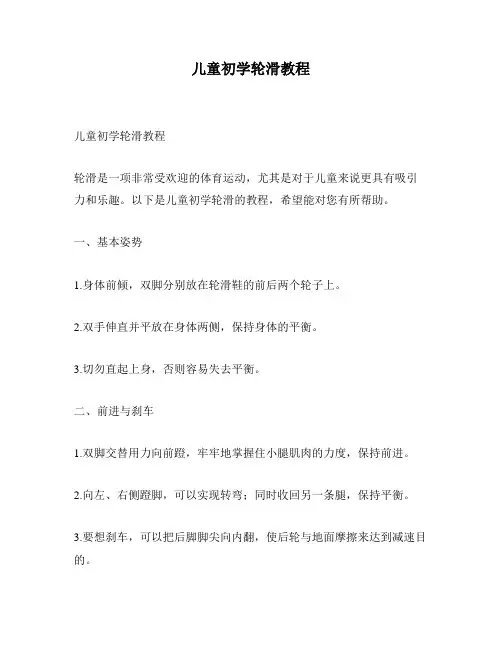 儿童初学轮滑教程

儿童初学轮滑教程

轮滑是一项非常受欢迎的体育运动，尤其是对于儿童来说更具有吸引力和乐趣。以下是儿童初学轮滑的教程，希望能对您有所帮助。

一、基本姿势

1.身体前倾，双脚分别放在轮滑鞋的前后两个轮子上。

2.双手伸直并平放在身体两侧，保持身体的平衡。

3.切勿直起上身，否则容易失去平衡。

二、前进与刹车

1.双脚交替用力向前蹬，牢牢地掌握住小腿肌肉的力度，保持前进。

2.向左、右侧蹬脚，可以实现转弯；同时收回另一条腿，保持平衡。

3.要想刹车，可以把后脚脚尖向内翻，使后轮与地面摩擦来达到减速目的。